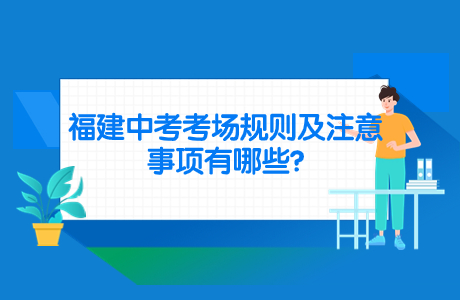 福建中考考场规则及注意事项有哪些?